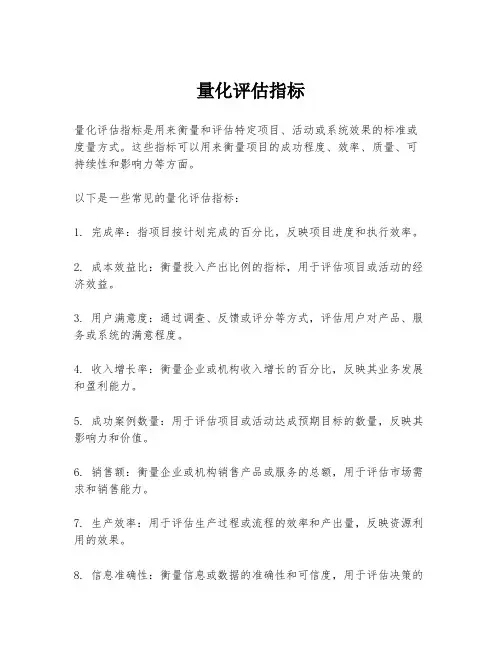 量化评估指标

量化评估指标是用来衡量和评估特定项目、活动或系统效果的标准或度量方式。这些指标可以用来衡量项目的成功程度、效率、质量、可持续性和影响力等方面。

以下是一些常见的量化评估指标：

1. 完成率：指项目按计划完成的百分比，反映项目进度和执行效率。

2. 成本效益比：衡量投入产出比例的指标，用于评估项目或活动的经济效益。

3. 用户满意度：通过调查、反馈或评分等方式，评估用户对产品、服务或系统的满意程度。

4. 收入增长率：衡量企业或机构收入增长的百分比，反映其业务发展和盈利能力。

5. 成功案例数量：用于评估项目或活动达成预期目标的数量，反映其影响力和价值。

6. 销售额：衡量企业或机构销售产品或服务的总额，用于评估市场需求和销售能力。

7. 生产效率：用于评估生产过程或流程的效率和产出量，反映资源利用的效果。

8. 信息准确性：衡量信息或数据的准确性和可信度，用于评估决策的